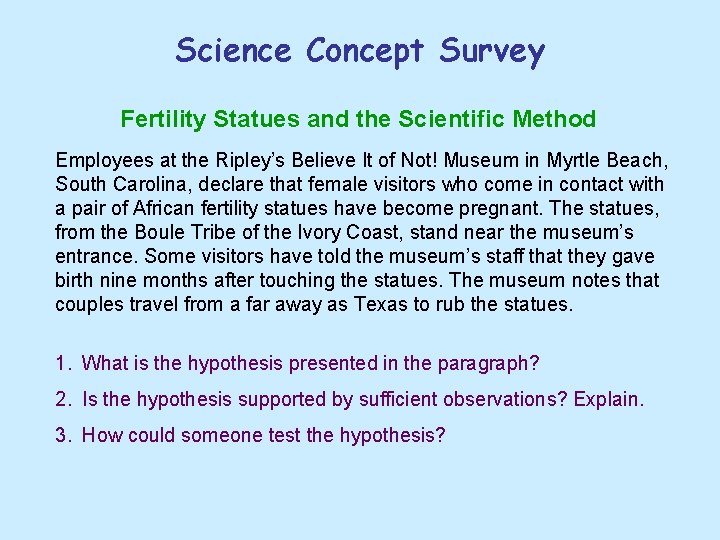 Science Concept Survey

Fertility Statues and the Scientific Method

Employees at the Ripley's Believe It of Not! Museum in Myrtle Beach, South Carolina, declare that female visitors who come in contact with a pair of African fertility statues have become pregnant. The statues, from the Boule Tribe of the Ivory Coast, stand near the museum's entrance. Some visitors have told the museum's staff that they gave birth nine months after touching the statues. The museum notes that couples travel from a far away as Texas to rub the statues.

1. What is the hypothesis presented in the paragraph?

2. Is the hypothesis supported by sufficient observations? Explain.

3. How could someone test the hypothesis?